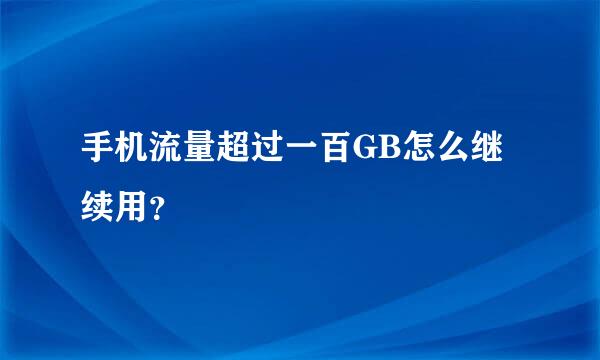 手机流量超过一百GB怎么继续用？